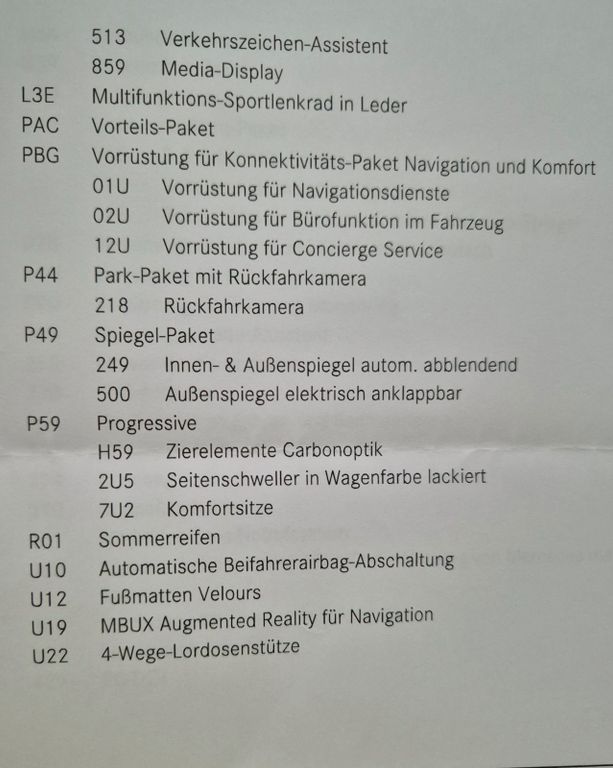 513 Verkehrszeichen-Assistent
859 Media-Display
L3E Multifunktions-Sportlenkrad in Leder
PAC Vorteils-Paket
PBG Vorrüstung für Konnektivitäts-Paket Navigation und Komfort
01U Vorrüstung für Navigationsdienste
02U Vorrüstung für Bürofunktion im Fahrzeug
12U Vorrüstung für Concierge Service
P44 Park-Paket mit Rückfahrkamera
218 Rückfahrkamera
P49 Spiegel-Paket
249 Innen- & Außenspiegel autom. abblendend
500 Außenspiegel elektrisch anklappbar
P59 Progressive
H59 Zierelemente Carbonoptik
2U5 Seitenschweller in Wagenfarbe lackiert
7U2 Komfortsitze
R01 Sommerreifen
U10 Automatische Beifahrerairbag-Abschaltung
U12 Fußmatten Velours
U19 MBUX Augmented Reality für Navigation
U22 4-Wege-Lordosenstütze